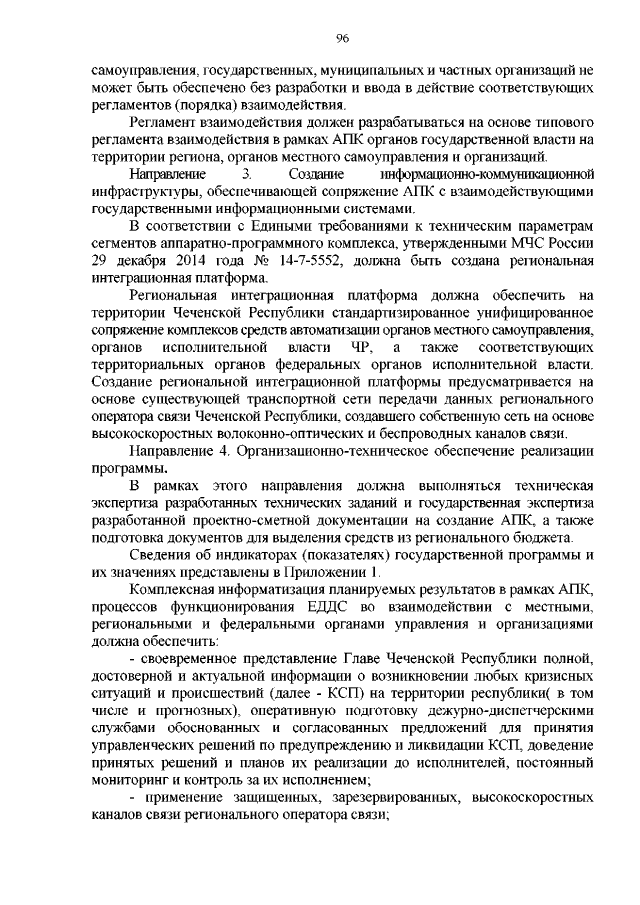 96

самоуправления, государственных, муниципальных и частных организаций не может быть обеспечено без разработки и ввода в действие соответствующих регламентов (порядка) взаимодействия.

Регламент взаимодействия должен разрабатываться на основе типового регламента взаимодействия в рамках АПК органов государственной власти на территории региона, органов местного самоуправления и организаций.

Направление 3. Создание информационно-коммуникационной инфраструктуры, обеспечивающей сопряжение АПК с взаимодействующими государственными информационными системами.

В соответствии с Едиными требованиями к техническим параметрам сегментов аппаратно-программного комплекса, утвержденными МЧС России 29 декабря 2014 года № 14-7-5552, должна быть создана региональная интеграционная платформа.

Региональная интеграционная платформа должна обеспечить на территории Чеченской Республики стандартизированное унифицированное сопряжение комплексов средств автоматизации органов местного самоуправления, органов исполнительной власти ЧР, а также соответствующих территориальных органов федеральных органов исполнительной власти. Создание региональной интеграционной платформы предусматривается на основе существующей транспортной сети передачи данных регионального оператора связи Чеченской Республики, создавшего собственную сеть на основе высокоскоростных волоконно-оптических и беспроводных каналов связи.

Направление 4. Организационно-техническое обеспечение реализации программы.

В рамках этого направления должна выполняться техническая экспертиза разработанных технических заданий и государственная экспертиза разработанной проектно-сметной документации на создание АПК, а также подготовка документов для выделения средств из регионального бюджета.

Сведения об индикаторах (показателях) государственной программы и их значениях представлены в Приложении 1.

Комплексная информатизация планируемых результатов в рамках АПК, процессов функционирования ЕДДС во взаимодействии с местными, региональными и федеральными органами управления и организациями должна обеспечить:

- своевременное представление Главе Чеченской Республики полной, достоверной и актуальной информации о возникновении любых кризисных ситуаций и происшествий (далее - КСП) на территории республики( в том числе и прогнозных), оперативную подготовку дежурно-диспетчерскими службами обоснованных и согласованных предложений для принятия управленческих решений по предупреждению и ликвидации КСП, доведение принятых решений и планов их реализации до исполнителей, постоянный мониторинг и контроль за их исполнением;

- применение защищенных, зарезервированных, высокоскоростных каналов связи регионального оператора связи;